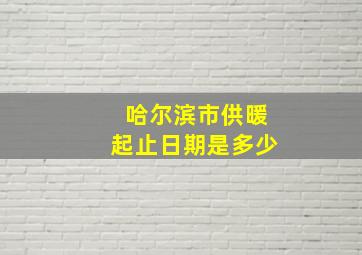 哈尔滨市供暖
起止日期是多少